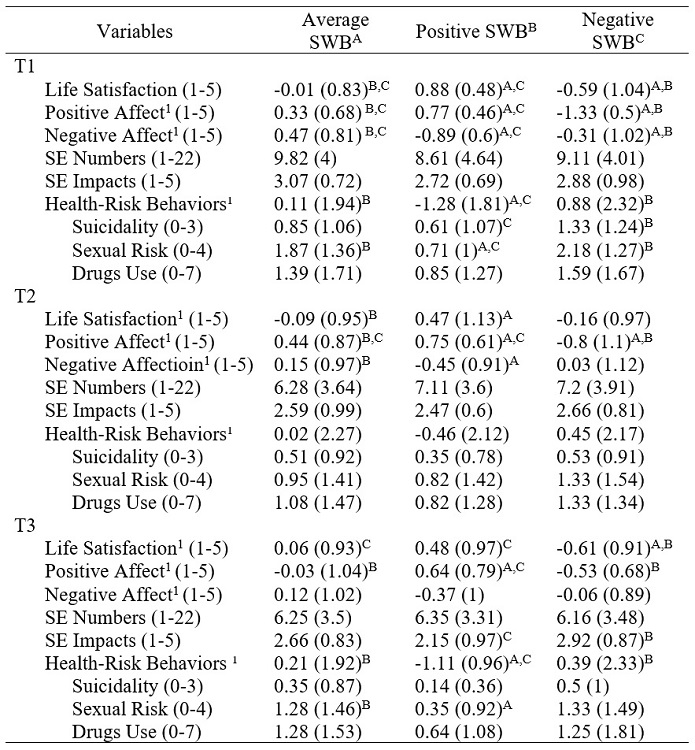 | Variables | Average SWB$^{A}$ | Positive SWB$^{B}$ | Negative SWB$^{C}$ |
|---|---|---|---|
| T1 | | | |
| Life Satisfaction (1-5) | -0.01 (0.83)$^{B,C}$ | 0.88 (0.48)$^{A,C}$ | -0.59 (1.04)$^{A,B}$ |
| Positive Affect$^{1}$ (1-5) | 0.33 (0.68)$^{B,C}$ | 0.77 (0.46)$^{A,C}$ | -1.33 (0.5)$^{A,B}$ |
| Negative Affect$^{1}$ (1-5) | 0.47 (0.81)$^{B,C}$ | -0.89 (0.6)$^{A,C}$ | -0.31 (1.02)$^{A,B}$ |
| SE Numbers (1-22) | 9.82 (4) | 8.61 (4.64) | 9.11 (4.01) |
| SE Impacts (1-5) | 3.07 (0.72) | 2.72 (0.69) | 2.88 (0.98) |
| Health-Risk Behaviors$^{1}$ | 0.11 (1.94)$^{B}$ | -1.28 (1.81)$^{A,C}$ | 0.88 (2.32)$^{B}$ |
| Suicidality (0-3) | 0.85 (1.06) | 0.61 (1.07)$^{C}$ | 1.33 (1.24)$^{B}$ |
| Sexual Risk (0-4) | 1.87 (1.36)$^{B}$ | 0.71 (1)$^{A,C}$ | 2.18 (1.27)$^{B}$ |
| Drugs Use (0-7) | 1.39 (1.71) | 0.85 (1.27) | 1.59 (1.67) |
| T2 | | | |
| Life Satisfaction$^{1}$ (1-5) | -0.09 (0.95)$^{B}$ | 0.47 (1.13)$^{A}$ | -0.16 (0.97) |
| Positive Affect$^{1}$ (1-5) | 0.44 (0.87)$^{B,C}$ | 0.75 (0.61)$^{A,C}$ | -0.8 (1.1)$^{A,B}$ |
| Negative Affectioin$^{1}$ (1-5) | 0.15 (0.97)$^{B}$ | -0.45 (0.91)$^{A}$ | 0.03 (1.12) |
| SE Numbers (1-22) | 6.28 (3.64) | 7.11 (3.6) | 7.2 (3.91) |
| SE Impacts (1-5) | 2.59 (0.99) | 2.47 (0.6) | 2.66 (0.81) |
| Health-Risk Behaviors$^{1}$ | 0.02 (2.27) | -0.46 (2.12) | 0.45 (2.17) |
| Suicidality (0-3) | 0.51 (0.92) | 0.35 (0.78) | 0.53 (0.91) |
| Sexual Risk (0-4) | 0.95 (1.41) | 0.82 (1.42) | 1.33 (1.54) |
| Drugs Use (0-7) | 1.08 (1.47) | 0.82 (1.28) | 1.33 (1.34) |
| T3 | | | |
| Life Satisfaction$^{1}$ (1-5) | 0.06 (0.93)$^{C}$ | 0.48 (0.97)$^{C}$ | -0.61 (0.91)$^{A,B}$ |
| Positive Affect$^{1}$ (1-5) | -0.03 (1.04)$^{B}$ | 0.64 (0.79)$^{A,C}$ | -0.53 (0.68)$^{B}$ |
| Negative Affect$^{1}$ (1-5) | 0.12 (1.02) | -0.37 (1) | -0.06 (0.89) |
| SE Numbers (1-22) | 6.25 (3.5) | 6.35 (3.31) | 6.16 (3.48) |
| SE Impacts (1-5) | 2.66 (0.83) | 2.15 (0.97)$^{C}$ | 2.92 (0.87)$^{B}$ |
| Health-Risk Behaviors $^{1}$ | 0.21 (1.92)$^{B}$ | -1.11 (0.96)$^{A,C}$ | 0.39 (2.33)$^{B}$ |
| Suicidality (0-3) | 0.35 (0.87) | 0.14 (0.36) | 0.5 (1) |
| Sexual Risk (0-4) | 1.28 (1.46)$^{B}$ | 0.35 (0.92)$^{A}$ | 1.33 (1.49) |
| Drugs Use (0-7) | 1.28 (1.53) | 0.64 (1.08) | 1.25 (1.81) |